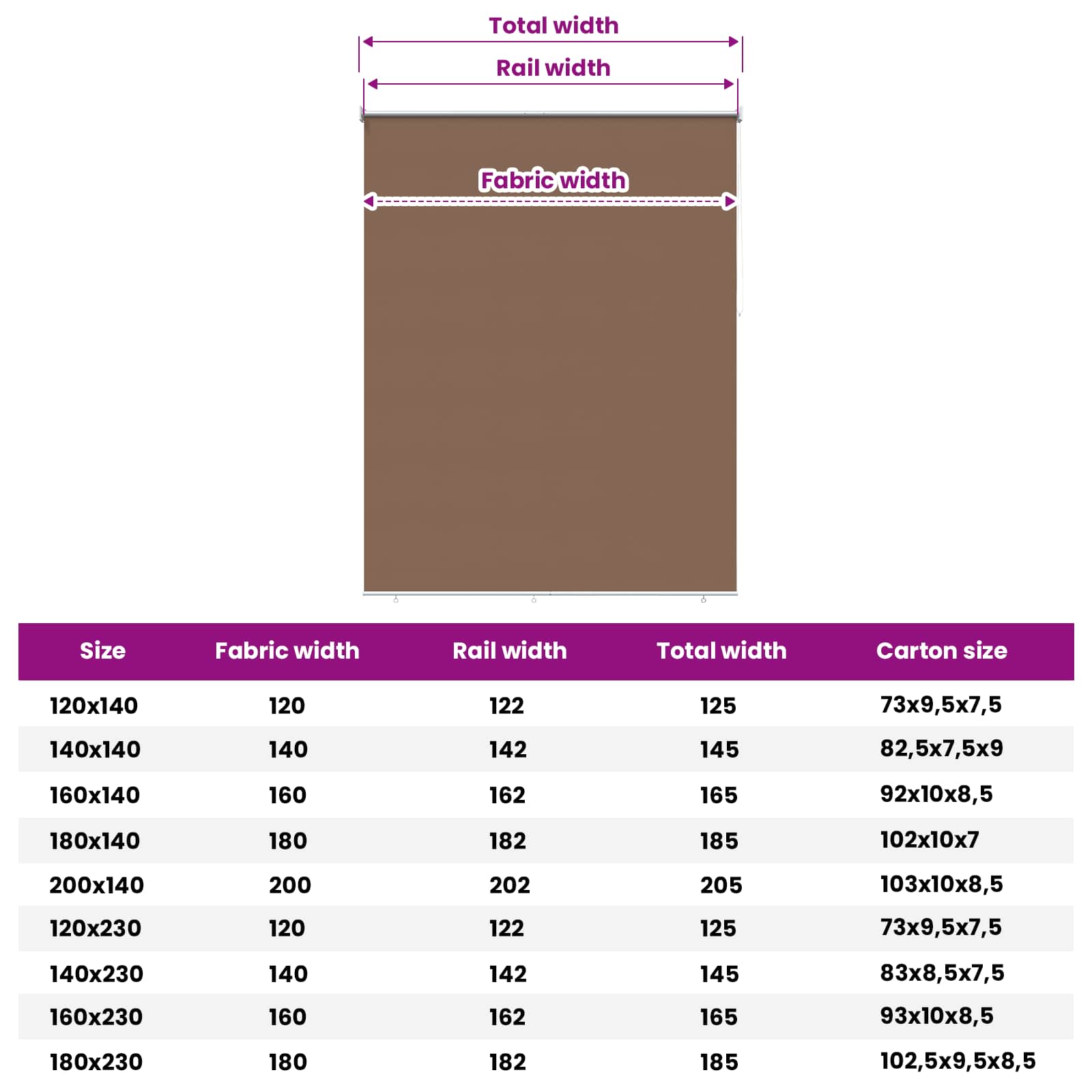 Total width

Rail width

Fabric width

| Size | Fabric width | Rail width | Total width | Carton size |
|---|---|---|---|---|
| 120x140 | 120 | 122 | 125 | 73x9,5x7,5 |
| 140x140 | 140 | 142 | 145 | 82,5x7,5x9 |
| 160x140 | 160 | 162 | 165 | 92x10x8,5 |
| 180x140 | 180 | 182 | 185 | 102x10x7 |
| 200x140 | 200 | 202 | 205 | 103x10x8,5 |
| 120x230 | 120 | 122 | 125 | 73x9,5x7,5 |
| 140x230 | 140 | 142 | 145 | 83x8,5x7,5 |
| 160x230 | 160 | 162 | 165 | 93x10x8,5 |
| 180x230 | 180 | 182 | 185 | 102,5x9,5x8,5 |